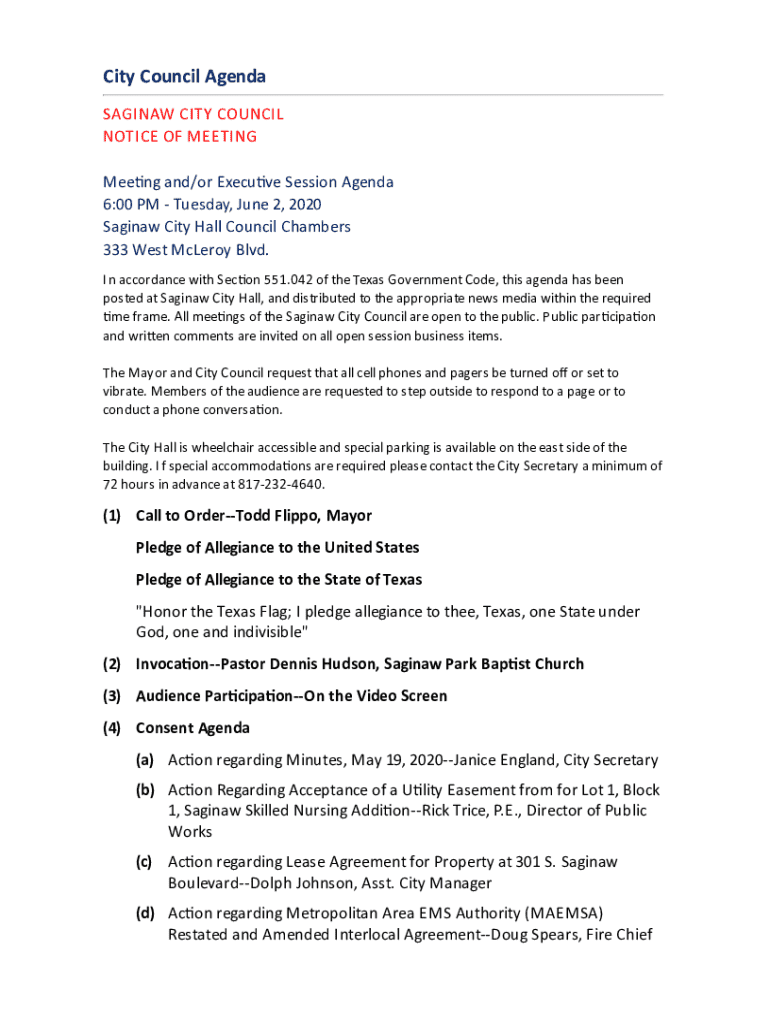 City Council Agenda

SAGINAW CITY COUNCIL
NOTICE OF MEETING

Meeting and/or Executive Session Agenda
6:00 PM - Tuesday, June 2, 2020
Saginaw City Hall Council Chambers
333 West McLeroy Blvd.

In accordance with Section 551.042 of the Texas Government Code, this agenda has been posted at Saginaw City Hall, and distributed to the appropriate news media within the required time frame. All meetings of the Saginaw City Council are open to the public. Public participation and written comments are invited on all open session business items.

The Mayor and City Council request that all cell phones and pagers be turned off or set to vibrate. Members of the audience are requested to step outside to respond to a page or to conduct a phone conversation.

The City Hall is wheelchair accessible and special parking is available on the east side of the building. If special accommodations are required please contact the City Secretary a minimum of 72 hours in advance at 817-232-4640.

(1) Call to Order--Todd Flippo, Mayor

Pledge of Allegiance to the United States

Pledge of Allegiance to the State of Texas

"Honor the Texas Flag; I pledge allegiance to thee, Texas, one State under God, one and indivisible"

(2) Invocation--Pastor Dennis Hudson, Saginaw Park Baptist Church

(3) Audience Participation--On the Video Screen

(4) Consent Agenda

(a) Action regarding Minutes, May 19, 2020--Janice England, City Secretary

(b) Action Regarding Acceptance of a Utility Easement from for Lot 1, Block 1, Saginaw Skilled Nursing Addition--Rick Trice, P.E., Director of Public Works

(c) Action regarding Lease Agreement for Property at 301 S. Saginaw Boulevard--Dolph Johnson, Asst. City Manager

(d) Action regarding Metropolitan Area EMS Authority (MAEMSA) Restated and Amended Interlocal Agreement--Doug Spears, Fire Chief